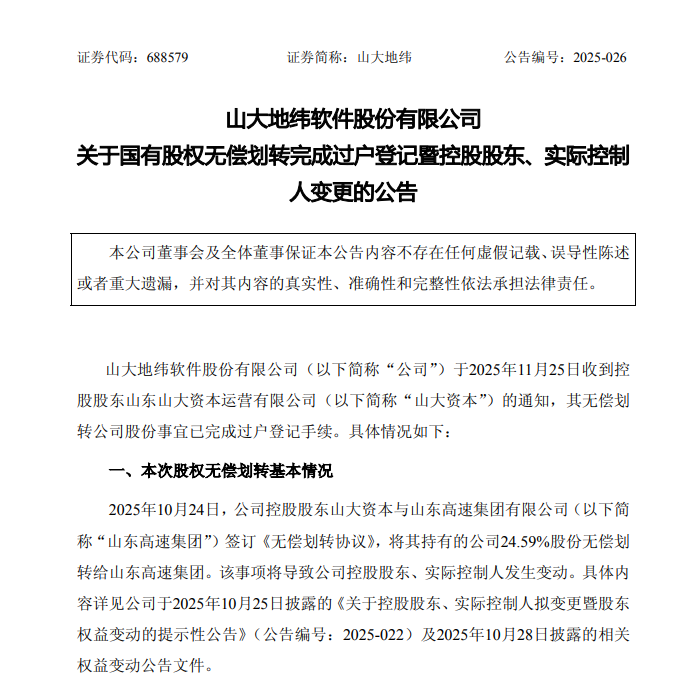 证券代码：688579　　　　证券简称：山大地纬　　　　公告编号：2025-026

山大地纬软件股份有限公司
关于国有股权无偿划转完成过户登记暨控股股东、实际控制人变更的公告

本公司董事会及全体董事保证本公告内容不存在任何虚假记载、误导性陈述或者重大遗漏，并对其内容的真实性、准确性和完整性依法承担法律责任。

山大地纬软件股份有限公司（以下简称“公司”）于2025年11月25日收到控股股东山东山大资本运营有限公司（以下简称“山大资本”）的通知，其无偿划转公司股份事宜已完成过户登记手续。具体情况如下：

一、本次股权无偿划转基本情况

2025年10月24日，公司控股股东山大资本与山东高速集团有限公司（以下简称“山东高速集团”）签订《无偿划转协议》，将其持有的公司24.59%股份无偿划转给山东高速集团。该事项将导致公司控股股东、实际控制人发生变动。具体内容详见公司于2025年10月25日披露的《关于控股股东、实际控制人拟变更暨股东权益变动的提示性公告》（公告编号：2025-022）及2025年10月28日披露的相关权益变动公告文件。